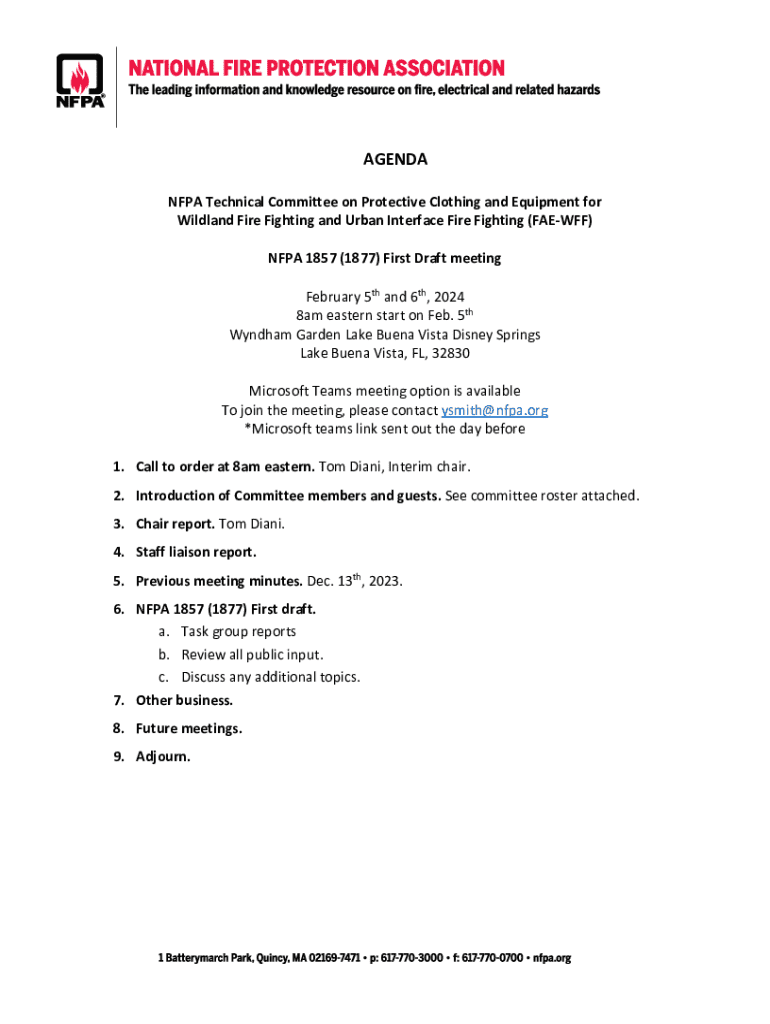 NFPA

NATIONAL FIRE PROTECTION ASSOCIATION
The leading information and knowledge resource on fire, electrical and related hazards

AGENDA

NFPA Technical Committee on Protective Clothing and Equipment for Wildland Fire Fighting and Urban Interface Fire Fighting (FAE-WFF)

NFPA 1857 (1877) First Draft meeting

February 5$^{th}$ and 6$^{th}$, 2024
8am eastern start on Feb. 5$^{th}$
Wyndham Garden Lake Buena Vista Disney Springs
Lake Buena Vista, FL, 32830

Microsoft Teams meeting option is available
To join the meeting, please contact ysmith@nfpa.org
*Microsoft teams link sent out the day before

1. Call to order at 8am eastern. Tom Diani, Interim chair.
2. Introduction of Committee members and guests. See committee roster attached.
3. Chair report. Tom Diani.
4. Staff liaison report.
5. Previous meeting minutes. Dec. 13$^{th}$, 2023.
6. NFPA 1857 (1877) First draft.
a. Task group reports
b. Review all public input.
c. Discuss any additional topics.
7. Other business.
8. Future meetings.
9. Adjourn.

1 Batterymarch Park, Quincy, MA 02169-7471 • p: 617-770-3000 • f: 617-770-0700 • nfpa.org